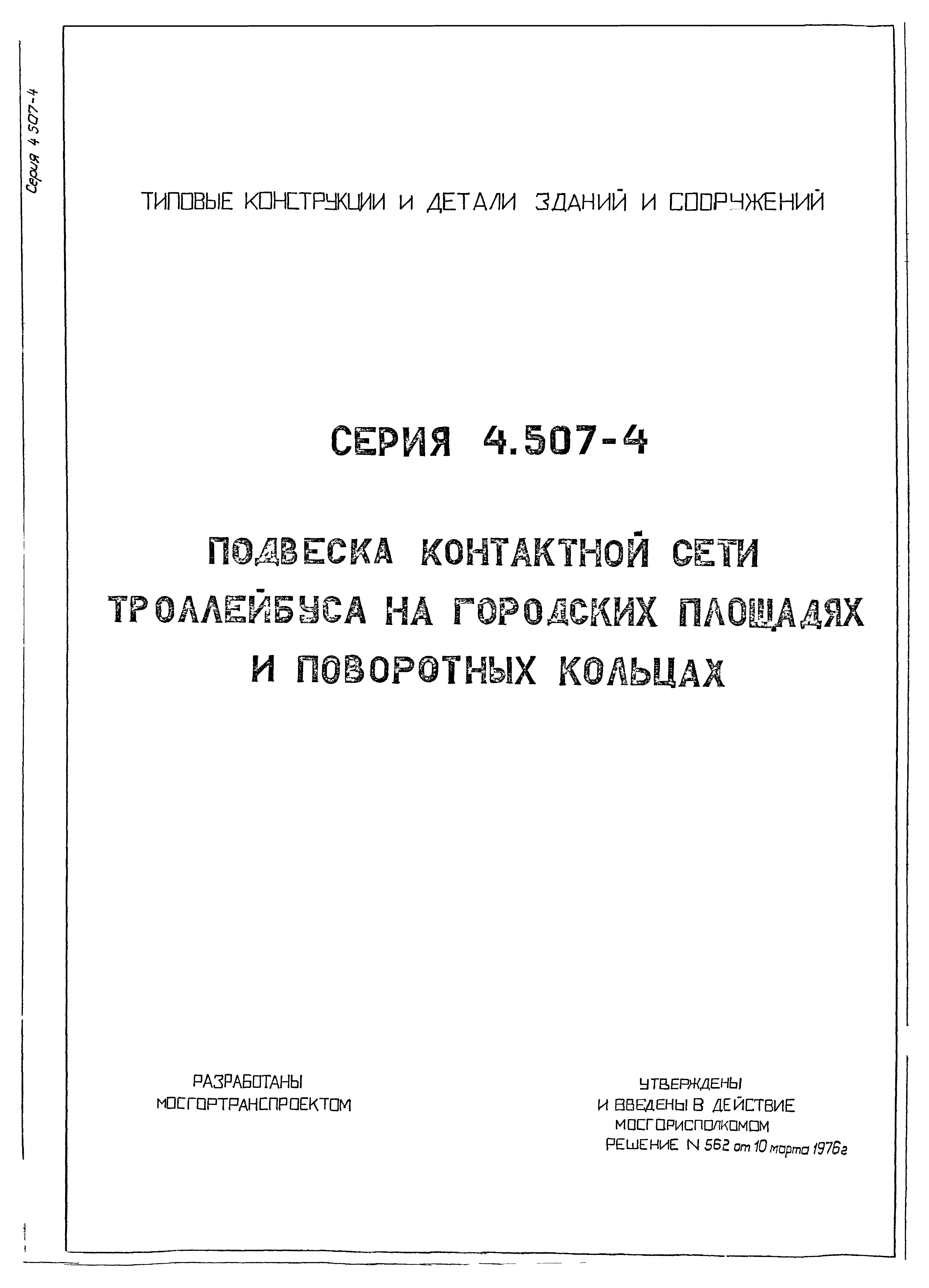 Серия 4 507-4

ТИПОВЫЕ КОНСТРУКЦИИ И ДЕТАЛИ ЗДАНИЙ И СООРУЖЕНИЙ

СЕРИЯ 4.507-4

ПОДВЕСКА КОНТАКТНОЙ СЕТИ ТРОЛЛЕЙБУСА НА ГОРОДСКИХ ПЛОЩАДЯХ И ПОВОРОТНЫХ КОЛЬЦАХ

РАЗРАБОТАНЫ
МОСГОРТРАНСПРОЕКТОМ

УТВЕРЖДЕНЫ
И ВВЕДЕНЫ В ДЕЙСТВИЕ
МОСГОРИСПОЛКОМОМ
РЕШЕНИЕ N 562 от 10 марта 1976г